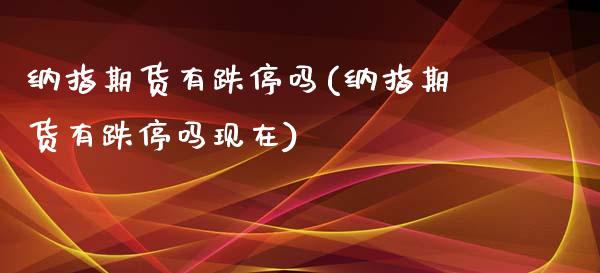 纳指期货有跌停吗(纳指期货有跌停吗现在)